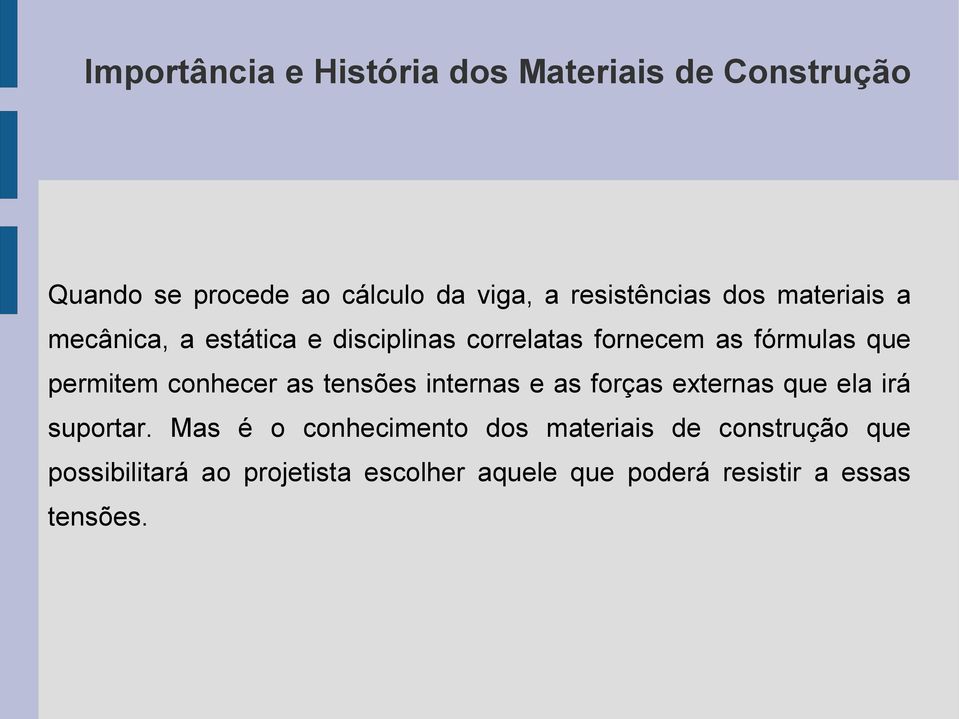 Importância e História dos Materiais de Construção

Quando se procede ao cálculo da viga, a resistências dos materiais a mecânica, a estática e disciplinas correlatas fornecem as fórmulas que permitem conhecer as tensões internas e as forças externas que ela irá suportar. Mas é o conhecimento dos materiais de construção que possibilitará ao projetista escolher aquele que poderá resistir a essas tensões.